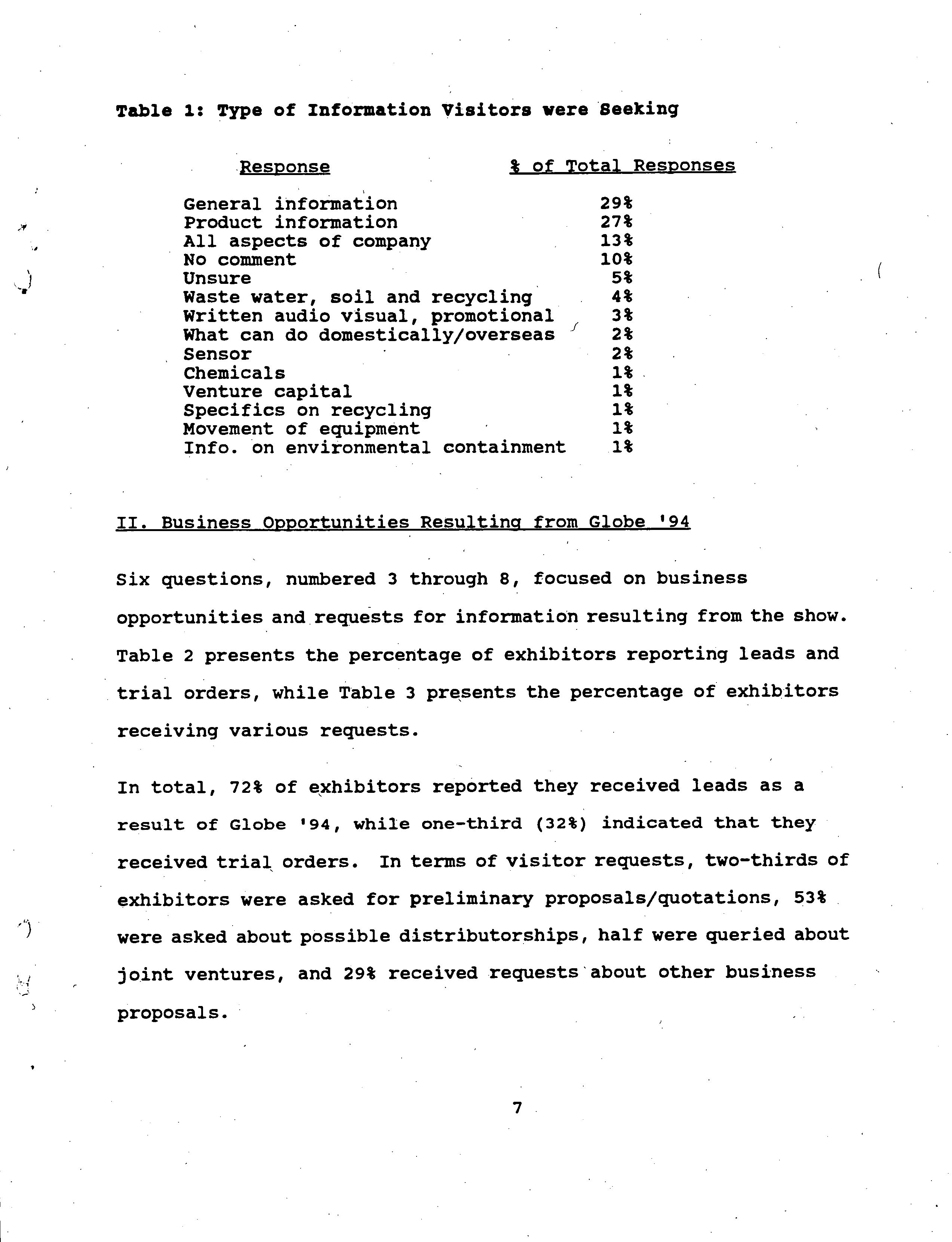 Table 1: Type of Information Visitors were Seeking

| Response | % of Total Responses |
|---|---|
| General information | 29% |
| Product information | 27% |
| All aspects of company | 13% |
| No comment | 10% |
| Unsure | 5% |
| Waste water, soil and recycling | 4% |
| Written audio visual, promotional | 3% |
| What can do domestically/overseas | 2% |
| Sensor | 2% |
| Chemicals | 1% |
| Venture capital | 1% |
| Specifics on recycling | 1% |
| Movement of equipment | 1% |
| Info. on environmental containment | 1% |

II. Business Opportunities Resulting from Globe '94

Six questions, numbered 3 through 8, focused on business opportunities and requests for information resulting from the show. Table 2 presents the percentage of exhibitors reporting leads and trial orders, while Table 3 presents the percentage of exhibitors receiving various requests.

In total, 72% of exhibitors reported they received leads as a result of Globe '94, while one-third (32%) indicated that they received trial orders. In terms of visitor requests, two-thirds of exhibitors were asked for preliminary proposals/quotations, 53% were asked about possible distributorships, half were queried about joint ventures, and 29% received requests about other business proposals.

7